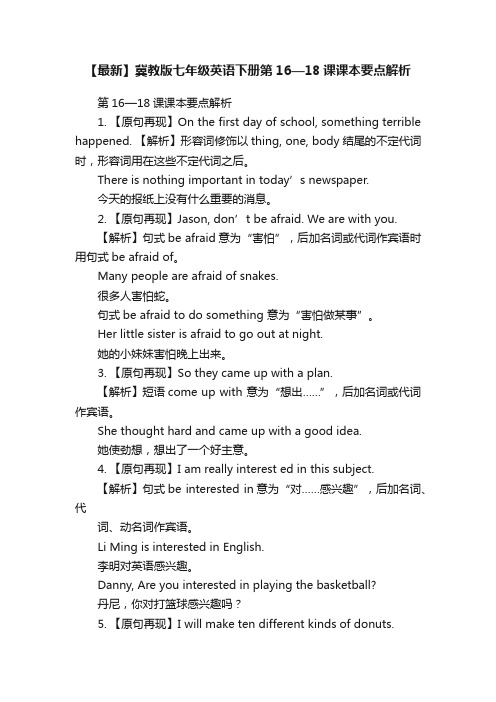 【最新】冀教版七年级英语下册第 16—18 课课本要点解析

第 16—18 课课本要点解析

1. 【原句再现】On the first day of school, something terrible happened. 【解析】形容词修饰以 thing, one, body 结尾的不定代词时，形容词用在这些不定代词之后。

There is nothing important in today’s newspaper.

今天的报纸上没有什么重要的消息。

2. 【原句再现】Jason, don’t be afraid. We are with you.

【解析】句式 be afraid 意为“害怕”，后加名词或代词作宾语时用句式 be afraid of。

Many people are afraid of snakes.

很多人害怕蛇。

句式 be afraid to do something 意为“害怕做某事”。

Her little sister is afraid to go out at night.

她的小妹妹害怕晚上出来。

3. 【原句再现】So they came up with a plan.

【解析】短语 come up with 意为“想出……”，后加名词或代词作宾语。

She thought hard and came up with a good idea.

她使劲想，想出了一个好主意。

4. 【原句再现】I am really interest ed in this subject.

【解析】句式 be interested in 意为“对……感兴趣”，后加名词、代

词、动名词作宾语。

Li Ming is interested in English.

李明对英语感兴趣。

Danny, Are you interested in playing the basketball?

丹尼，你对打篮球感兴趣吗？

5. 【原句再现】I will make ten different kinds of donuts.